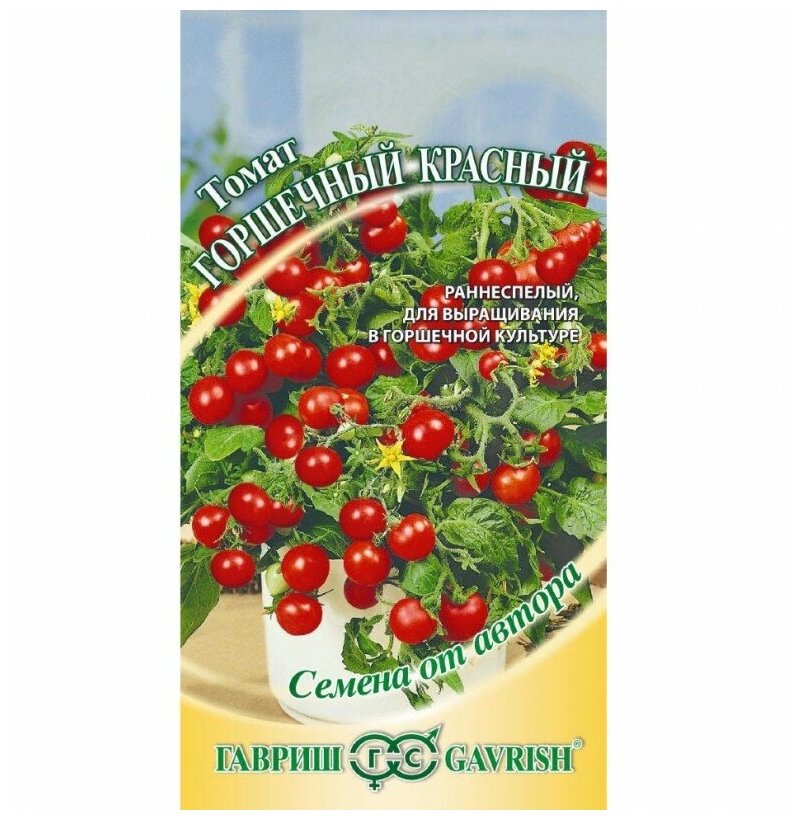 Томат
ГОРШЕЧНЫЙ КРАСНЫЙ

РАННЕСПЕЛЫЙ, ДЛЯ ВЫРАЩИВАНИЯ В ГОРШЕЧНОЙ КУЛЬТУРЕ

Семена от автора

ГАВРИШ GAVRISH®